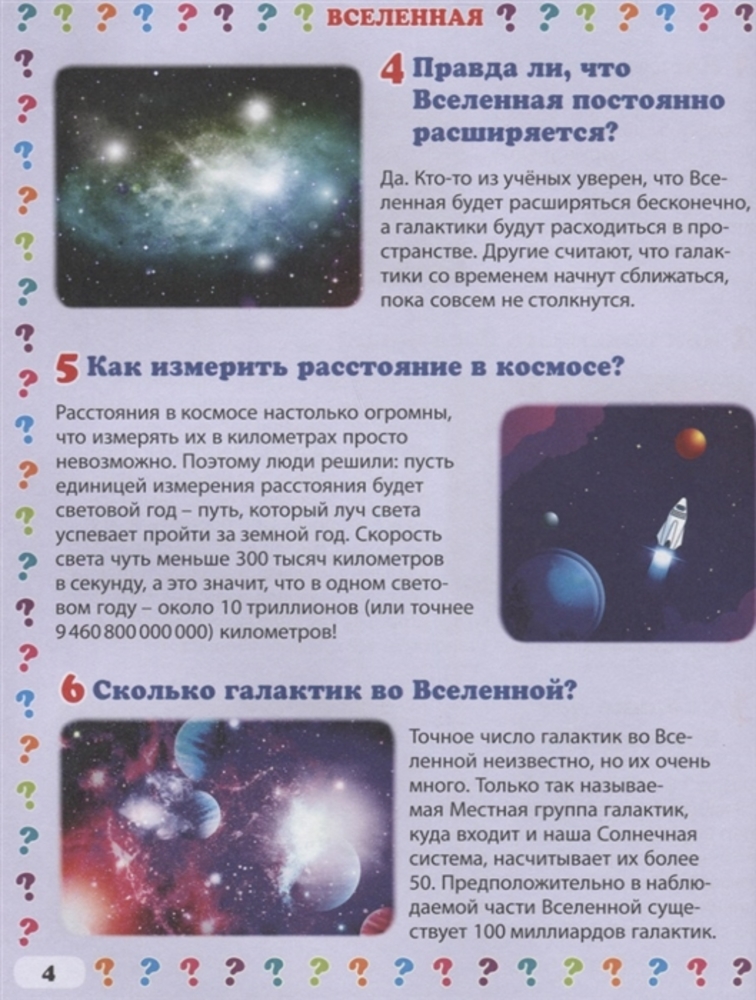 ВСЕЛЕННАЯ

4 Правда ли, что Вселенная постоянно расширяется?

Да. Кто-то из учёных уверен, что Вселенная будет расширяться бесконечно, а галактики будут расходиться в пространстве. Другие считают, что галактики со временем начнут сближаться, пока совсем не столкнутся.

5 Как измерить расстояние в космосе?

Расстояния в космосе настолько огромны, что измерять их в километрах просто невозможно. Поэтому люди решили: пусть единицей измерения расстояния будет световой год – путь, который луч света успевает пройти за земной год. Скорость света чуть меньше 300 тысяч километров в секунду, а это значит, что в одном световом году – около 10 триллионов (или точнее 9 460 800 000 000) километров!

6 Сколько галактик во Вселенной?

Точное число галактик во Вселенной неизвестно, но их очень много. Только так называемая Местная группа галактик, куда входит и наша Солнечная система, насчитывает их более 50. Предположительно в наблюдаемой части Вселенной существует 100 миллиардов галактик.

4